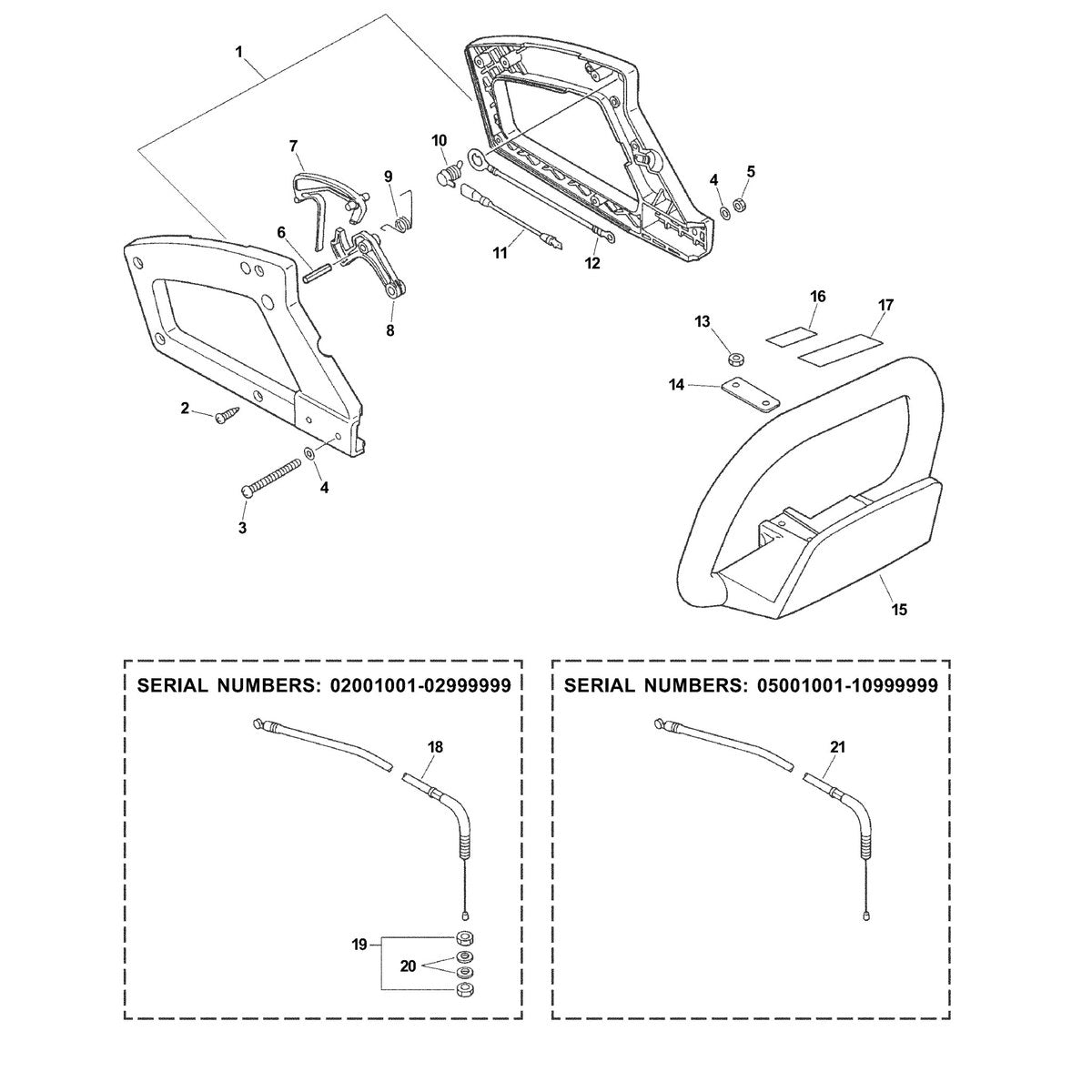 1
7
10
9
4
5
6
11
12
8
16
17
13
14
2
4
3
15

SERIAL NUMBERS: 02001001-02999999
18
19
20

SERIAL NUMBERS: 05001001-10999999
21